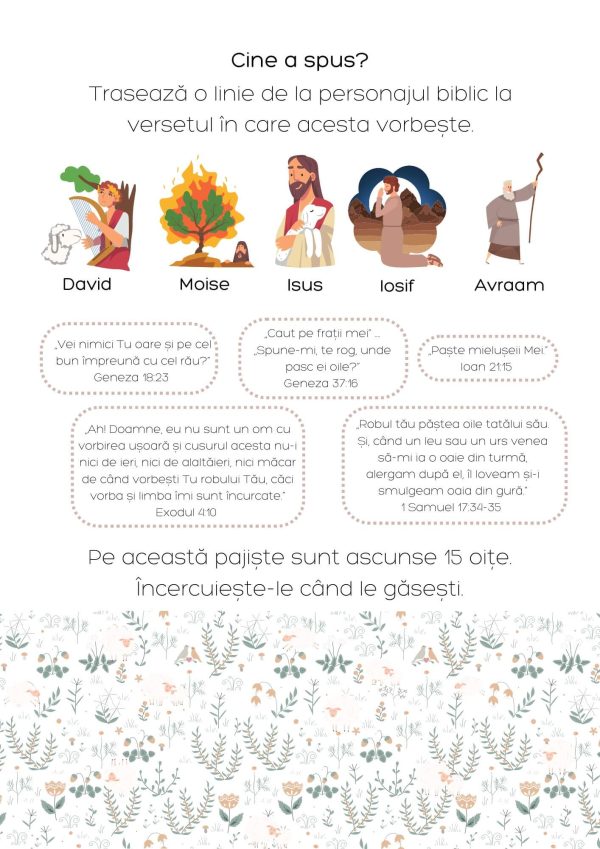 Cine a spus?

Trasează o linie de la personajul biblic la versetul în care acesta vorbește.

David

Moise

Isus

Iosif

Avraam

„Vei nimici Tu oare și pe cel bun împreună cu cel rău?"
Geneza 18:23

„Caut pe frații mei" ... „Spune-mi, te rog, unde pasc ei oile?"
Geneza 37:16

„Paște mielușeii Mei"
Ioan 21:15

„Ah! Doamne, eu nu sunt un om cu vorbirea ușoară și cusurul acesta nu-i nici de ieri, nici de alaltăieri, nici măcar de când vorbești Tu robului Tău, căci vorba și limba îmi sunt încurcate."
Exodul 4:10

„Robul tău păștea oile tatălui său. Și, când un leu sau un urs venea să-mi ia o oaie din turmă, alergam după el, îl loveam și-i smulgeam oaia din gură."
1 Samuel 17:34-35

Pe această pajiște sunt ascunse 15 oițe. Încercuiește-le când le găsești.